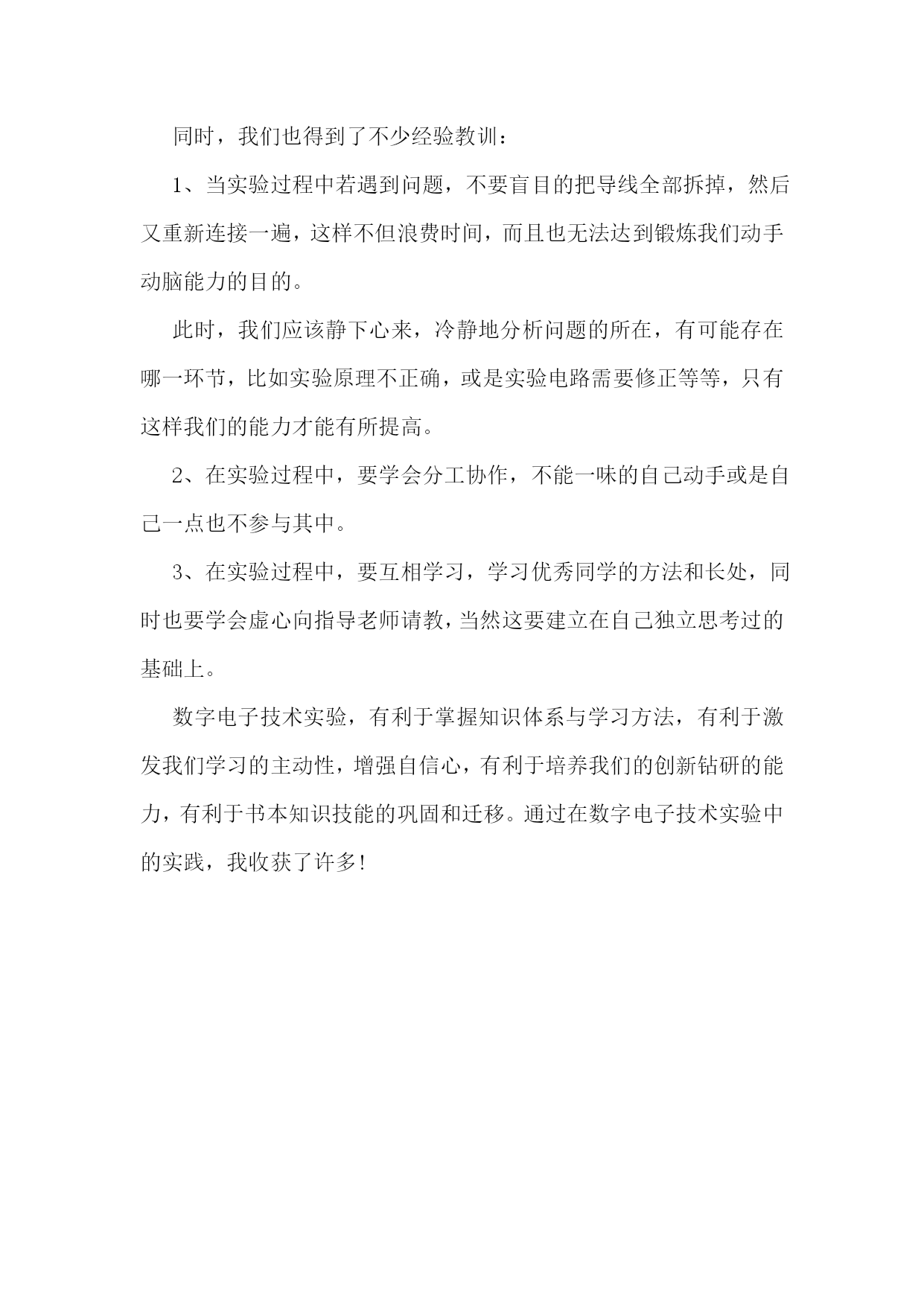 同时，我们也得到了不少经验教训：

1、当实验过程中若遇到问题，不要盲目的把导线全部拆掉，然后又重新连接一遍，这样不但浪费时间，而且也无法达到锻炼我们动手动脑能力的目的。

此时，我们应该静下心来，冷静地分析问题的所在，有可能存在哪一环节，比如实验原理不正确，或是实验电路需要修正等等，只有这样我们的能力才能有所提高。

2、在实验过程中，要学会分工协作，不能一味的自己动手或是自己一点也不参与其中。

3、在实验过程中，要互相学习，学习优秀同学的方法和长处，同时也要学会虚心向指导老师请教，当然这要建立在自己独立思考过的基础上。

数字电子技术实验，有利于掌握知识体系与学习方法，有利于激发我们学习的主动性，增强自信心，有利于培养我们的创新钻研的能力，有利于书本知识技能的巩固和迁移。通过在数字电子技术实验中的实践，我收获了许多！